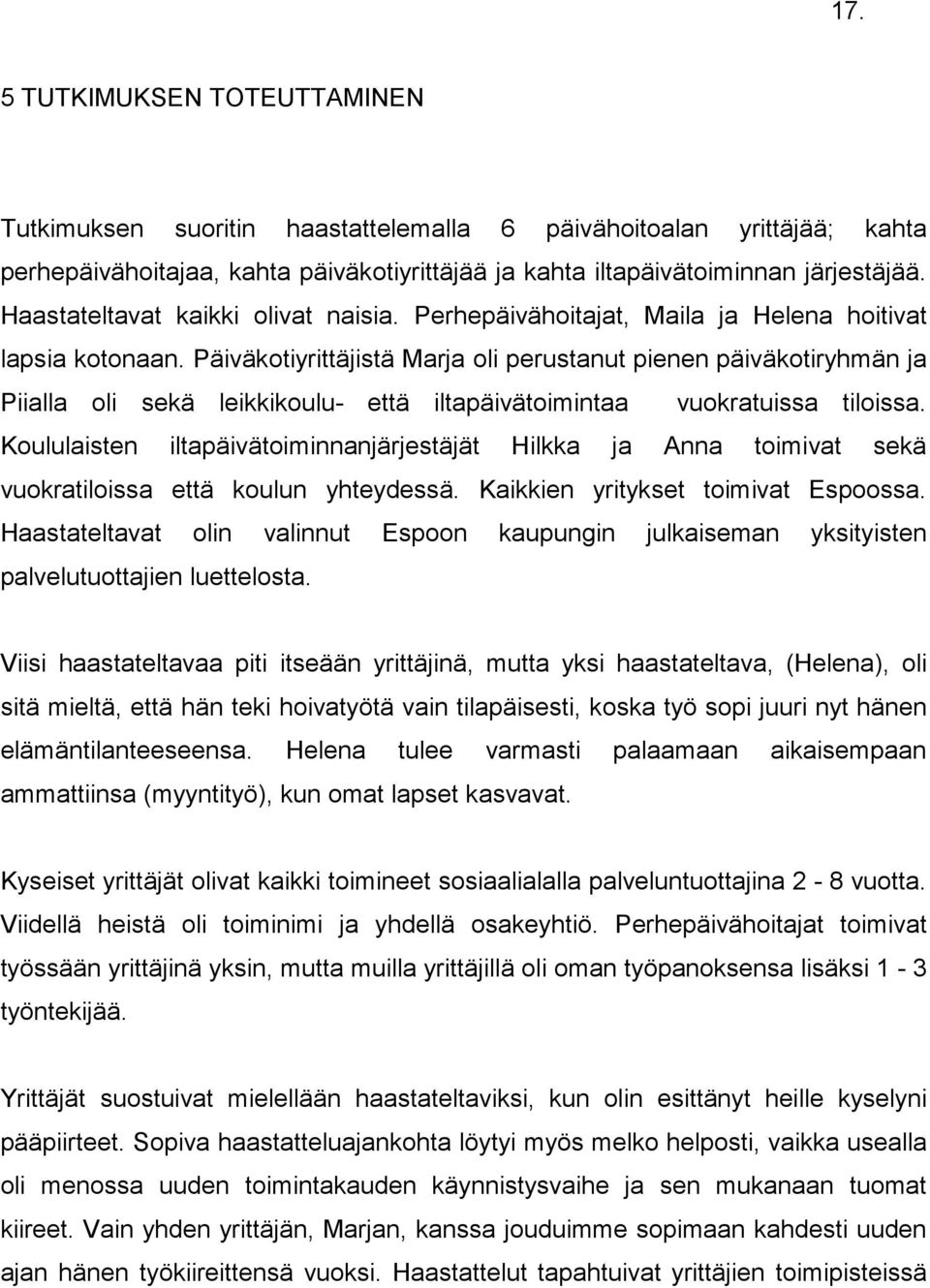 17.

5 TUTKIMUKSEN TOTEUTTAMINEN

Tutkimuksen suoritin haastattelemalla 6 päivähoitoalan yrittäjää; kahta perhepäivähoitajaa, kahta päiväkotiyrittäjää ja kahta iltapäivätoiminnan järjestäjää. Haastateltavat kaikki olivat naisia. Perhepäivähoitajat, Maila ja Helena hoitivat lapsia kotonaan. Päiväkotiyrittäjistä Marja oli perustanut pienen päiväkotiryhmän ja Piialla oli sekä leikkikoulu- että iltapäivätoimintaa vuokratuissa tiloissa. Koululaisten iltapäivätoiminnanjärjestäjät Hilkka ja Anna toimivat sekä vuokratiloissa että koulun yhteydessä. Kaikkien yritykset toimivat Espoossa. Haastateltavat olin valinnut Espoon kaupungin julkaiseman yksityisten palvelutuottajien luettelosta.

Viisi haastateltavaa piti itseään yrittäjinä, mutta yksi haastateltava, (Helena), oli sitä mieltä, että hän teki hoivatyötä vain tilapäisesti, koska työ sopi juuri nyt hänen elämäntilanteeseensa. Helena tulee varmasti palaamaan aikaisempaan ammattiinsa (myyntityö), kun omat lapset kasvavat.

Kyseiset yrittäjät olivat kaikki toimineet sosiaalialalla palveluntuottajina 2 - 8 vuotta. Viidellä heistä oli toiminimi ja yhdellä osakeyhtiö. Perhepäivähoitajat toimivat työssään yrittäjinä yksin, mutta muilla yrittäjillä oli oman työpanoksensa lisäksi 1 - 3 työntekijää.

Yrittäjät suostuivat mielellään haastateltaviksi, kun olin esittänyt heille kyselyni pääpiirteet. Sopiva haastatteluajankohta löytyi myös melko helposti, vaikka usealla oli menossa uuden toimintakauden käynnistysvaihe ja sen mukanaan tuomat kiireet. Vain yhden yrittäjän, Marjan, kanssa jouduimme sopimaan kahdesti uuden ajan hänen työkiireittensä vuoksi. Haastattelut tapahtuivat yrittäjien toimipisteissä